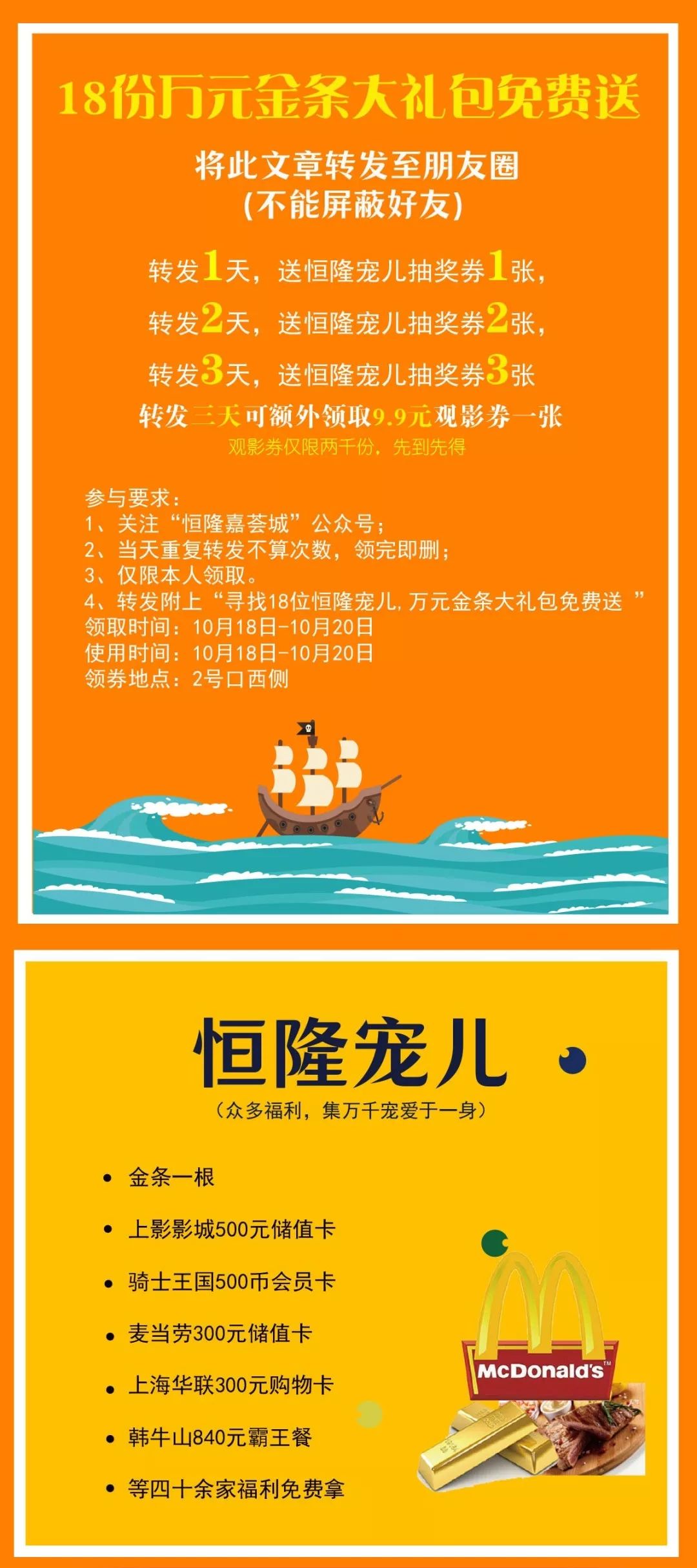 18份万元金条大礼包免费送

将此文章转发至朋友圈
(不能屏蔽好友)

转发1天，送恒隆宠儿抽奖券1张，
转发2天，送恒隆宠儿抽奖券2张，
转发3天，送恒隆宠儿抽奖券3张
转发三天可额外领取9.9元观影券一张
观影券仅限两千份，先到先得

参与要求：
1、关注“恒隆嘉荟城”公众号；
2、当天重复转发不算次数，领完即删；
3、仅限本人领取。
4、转发附上“寻找18位恒隆宠儿，万元金条大礼包免费送 ”
领取时间：10月18日-10月20日
使用时间：10月18日-10月20日
领券地点：2号口西侧

恒隆宠儿
（众多福利，集万千宠爱于一身）

• 金条一根
• 上影影城500元储值卡
• 骑士王国500币会员卡
• 麦当劳300元储值卡
• 上海华联300元购物卡
• 韩牛山840元霸王餐
• 等四十余家福利免费拿

McDonald's